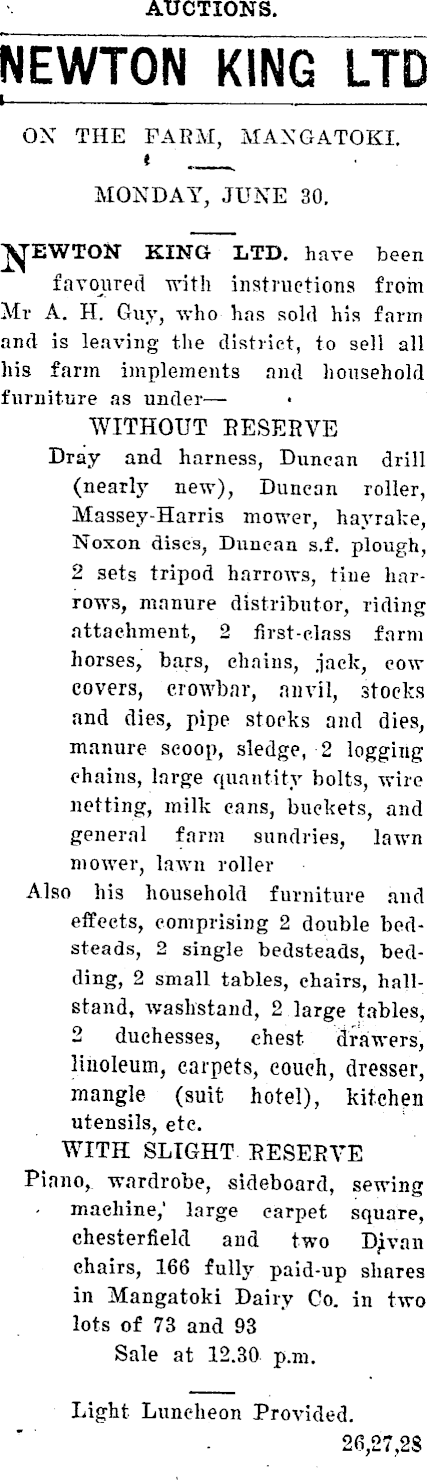 AUCTIONS.

NEWTON KING LTD

ON THE FARM, MANGATOKI.

MONDAY, JUNE 30.

NEWTON KING LTD. have been favoured with instructions from Mr A. H. Guy, who has sold his farm and is leaving the district, to sell all his farm implements and household furniture as under—

WITHOUT RESERVE

Dray and harness, Duncan drill (nearly new), Duncan roller, Massey-Harris mower, hayrake, Noxon discs, Duncan s.f. plough, 2 sets tripod harrows, tine harrows, manure distributor, riding attachment, 2 first-class farm horses, bars, chains, jack, cow covers, crowbar, anvil, stocks and dies, pipe stocks and dies, manure scoop, sledge, 2 logging chains, large quantity bolts, wire netting, milk cans, buckets, and general farm sundries, lawn mower, lawn roller

Also his household furniture and effects, comprising 2 double bedsteads, 2 single bedsteads, bedding, 2 small tables, chairs, hallstand, washstand, 2 large tables, 2 duchesses, chest drawers, linoleum, carpets, couch, dresser, mangle (suit hotel), kitchen utensils, etc.

WITH SLIGHT RESERVE

Piano, wardrobe, sideboard, sewing machine, large carpet square, chesterfield and two Divan chairs, 166 fully paid-up shares in Mangatoki Dairy Co. in two lots of 73 and 93

Sale at 12.30 p.m.

Light Luncheon Provided.

26,27,28